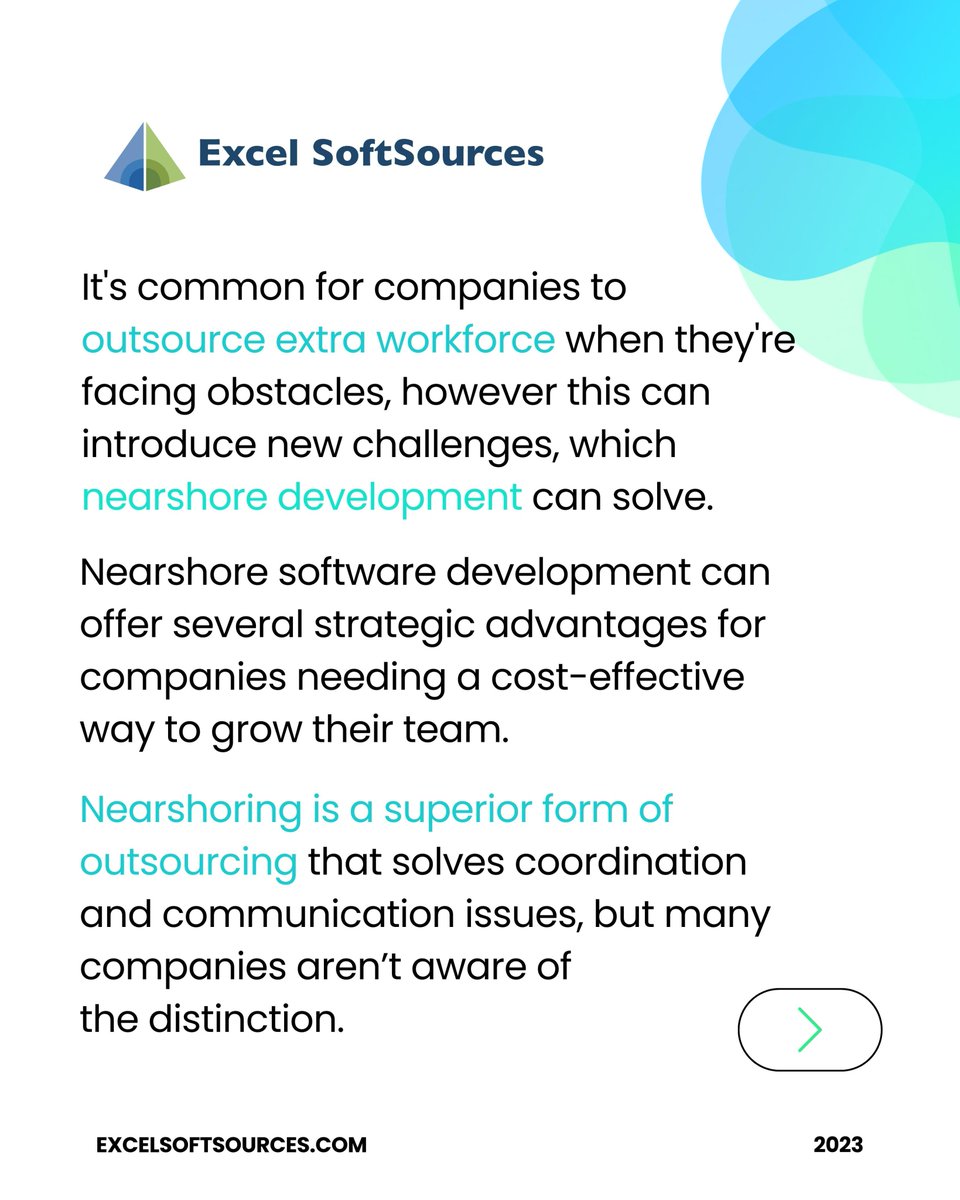 Excel SoftSources

It's common for companies to outsource extra workforce when they're facing obstacles, however this can introduce new challenges, which nearshore development can solve.

Nearshore software development can offer several strategic advantages for companies needing a cost-effective way to grow their team.

Nearshoring is a superior form of outsourcing that solves coordination and communication issues, but many companies aren't aware of the distinction.

EXCELSOFTSOURCES.COM

2023